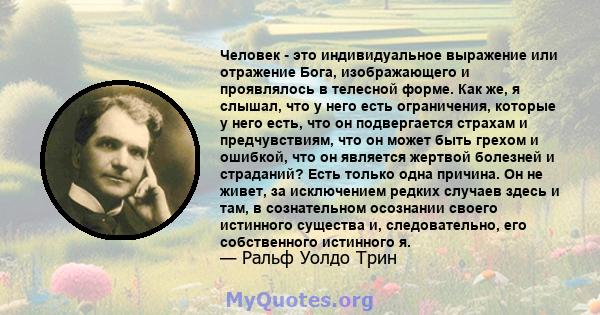 Человек - это индивидуальное выражение или отражение Бога, изображающего и проявлялось в телесной форме. Как же, я слышал, что у него есть ограничения, которые у него есть, что он подвергается страхам и предчувствиям, что он может быть грехом и ошибкой, что он является жертвой болезней и страданий? Есть только одна причина. Он не живет, за исключением редких случаев здесь и там, в сознательном осознании своего истинного существа и, следовательно, его собственного истинного я.
— Ральф Уолдо Трин

MyQuotes.org